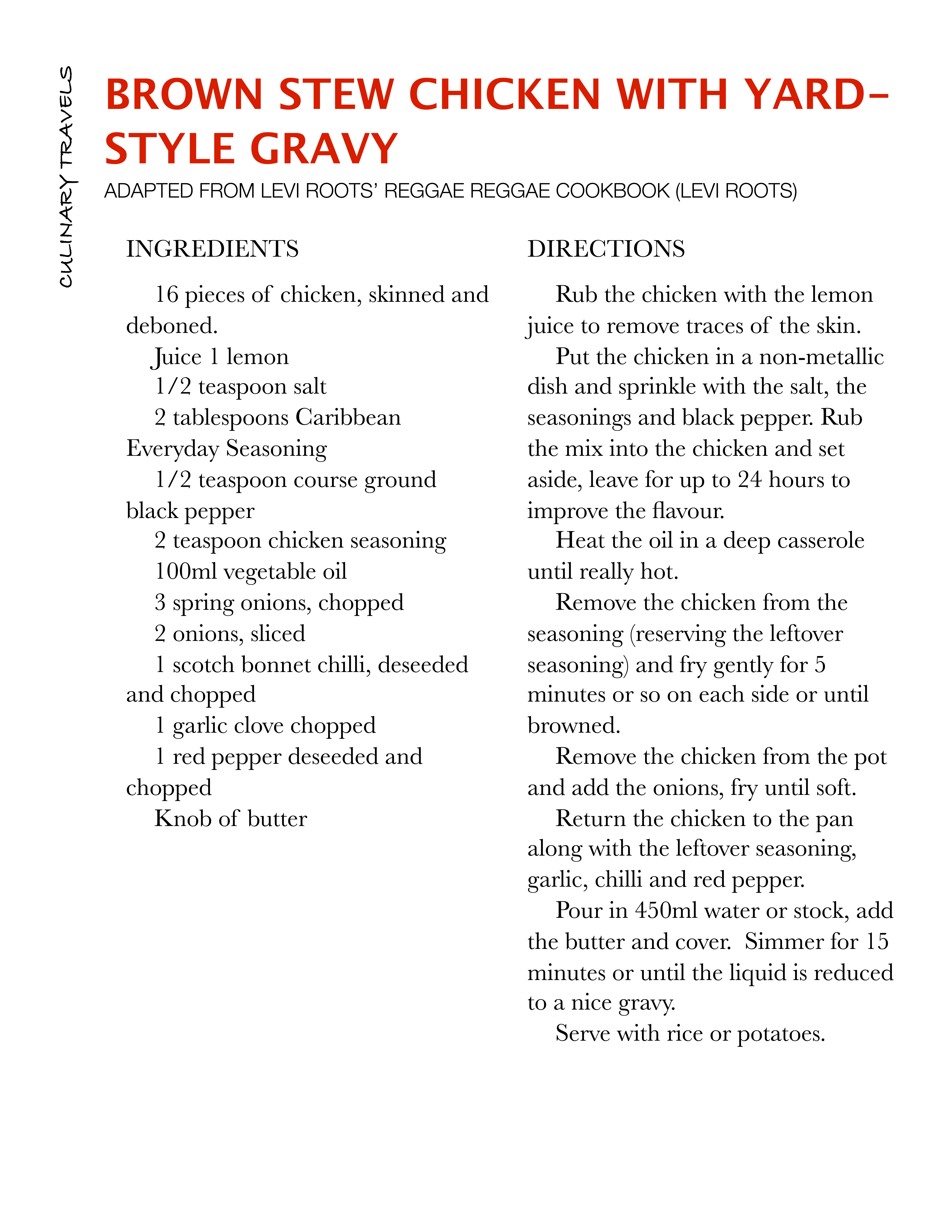 CULINARY TRAVELS

BROWN STEW CHICKEN WITH YARD-STYLE GRAVY

ADAPTED FROM LEVI ROOTS' REGGAE REGGAE COOKBOOK (LEVI ROOTS)

INGREDIENTS

16 pieces of chicken, skinned and deboned.

Juice 1 lemon

1/2 teaspoon salt

2 tablespoons Caribbean Everyday Seasoning

1/2 teaspoon course ground black pepper

2 teaspoon chicken seasoning

100ml vegetable oil

3 spring onions, chopped

2 onions, sliced

1 scotch bonnet chilli, deseeded and chopped

1 garlic clove chopped

1 red pepper deseeded and chopped

Knob of butter

DIRECTIONS

Rub the chicken with the lemon juice to remove traces of the skin.

Put the chicken in a non-metallic dish and sprinkle with the salt, the seasonings and black pepper. Rub the mix into the chicken and set aside, leave for up to 24 hours to improve the flavour.

Heat the oil in a deep casserole until really hot.

Remove the chicken from the seasoning (reserving the leftover seasoning) and fry gently for 5 minutes or so on each side or until browned.

Remove the chicken from the pot and add the onions, fry until soft.

Return the chicken to the pan along with the leftover seasoning, garlic, chilli and red pepper.

Pour in 450ml water or stock, add the butter and cover. Simmer for 15 minutes or until the liquid is reduced to a nice gravy.

Serve with rice or potatoes.